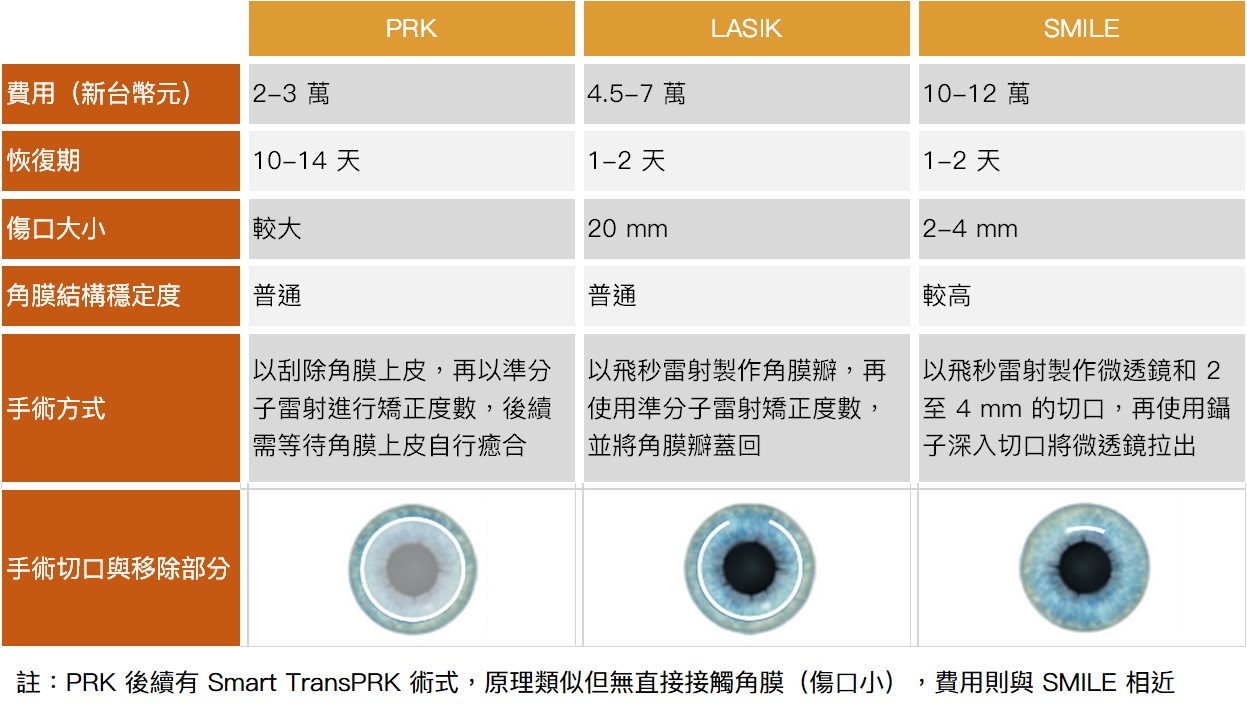 | | PRK | LASIK | SMILE |
|---|---|---|---|
| 費用（新台幣元） | 2–3 萬 | 4.5–7 萬 | 10–12 萬 |
| 恢復期 | 10–14 天 | 1–2 天 | 1–2 天 |
| 傷口大小 | 較大 | 20 mm | 2–4 mm |
| 角膜結構穩定度 | 普通 | 普通 | 較高 |
| 手術方式 | 以刮除角膜上皮，再以準分子雷射進行矯正度數，後續需等待角膜上皮自行癒合 | 以飛秒雷射製作角膜瓣，再使用準分子雷射矯正度數，並將角膜瓣蓋回 | 以飛秒雷射製作微透鏡和 2 至 4 mm 的切口，再使用鑷子深入切口將微透鏡拉出 |
| 手術切口與移除部分 | | | |

註：PRK 後續有 Smart TransPRK 術式，原理類似但無直接接觸角膜（傷口小），費用則與 SMILE 相近